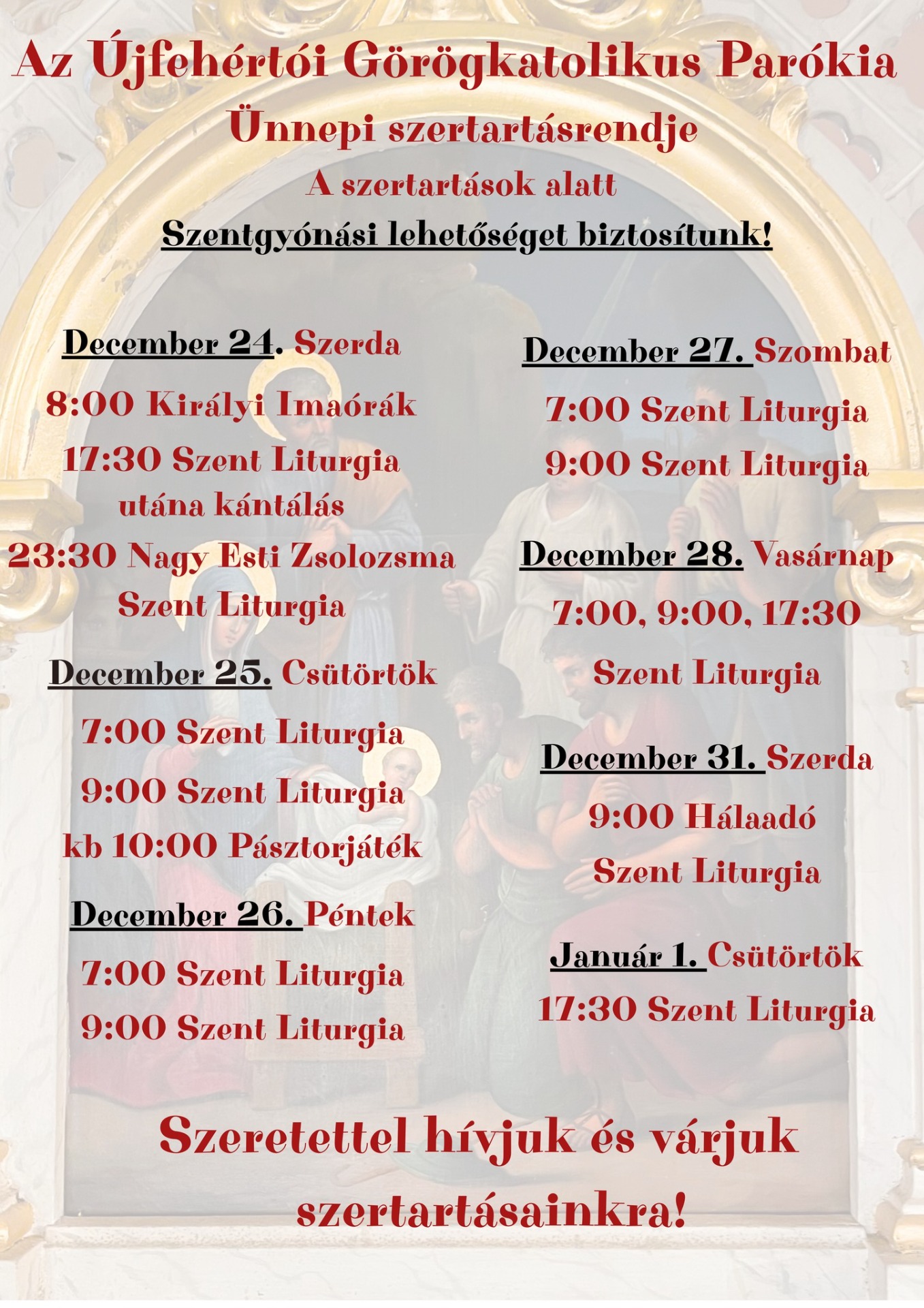 Az Újfehértói Görögkatolikus Parókia

Ünnepi szertartásrendje

A szertartások alatt

Szentgyónási lehetőséget biztosítunk!

December 24. Szerda

8:00 Királyi Imaórák

17:30 Szent Liturgia
utána kántálás

23:30 Nagy Esti Zsolozsma
Szent Liturgia

December 25. Csütörtök

7:00 Szent Liturgia

9:00 Szent Liturgia

kb 10:00 Pásztorjáték

December 26. Péntek

7:00 Szent Liturgia

9:00 Szent Liturgia

December 27. Szombat

7:00 Szent Liturgia

9:00 Szent Liturgia

December 28. Vasárnap

7:00, 9:00, 17:30

Szent Liturgia

December 31. Szerda

9:00 Hálaadó
Szent Liturgia

Január 1. Csütörtök

17:30 Szent Liturgia

Szeretettel hívjuk és várjuk szertartásainkra!